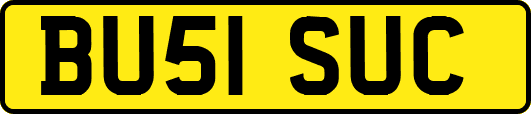 BU51 SUC